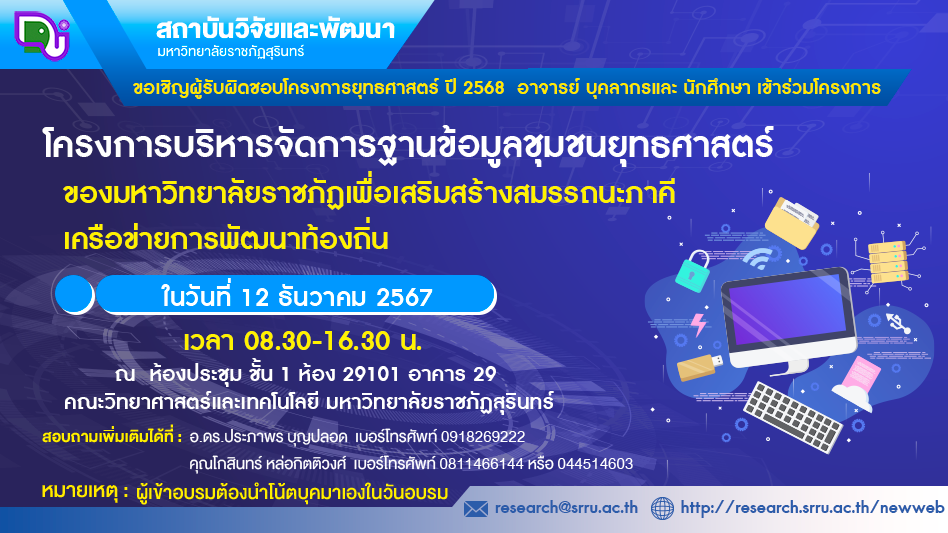 สถาบันวิจัยและพัฒนา
มหาวิทยาลัยราชภัฏสุรินทร์

ขอเชิญผู้รับผิดชอบโครงการยุทธศาสตร์ ปี 2568 อาจารย์ บุคลากรและ นักศึกษา เข้าร่วมโครงการ

โครงการบริหารจัดการฐานข้อมูลชุมชนยุทธศาสตร์
ของมหาวิทยาลัยราชภัฏเพื่อเสริมสร้างสมรรถนะภาคี
เครือข่ายการพัฒนาท้องถิ่น

ในวันที่ 12 ธันวาคม 2567

เวลา 08.30-16.30 น.

ณ ห้องประชุม ชั้น 1 ห้อง 29101 อาคาร 29
คณะวิทยาศาสตร์และเทคโนโลยี มหาวิทยาลัยราชภัฏสุรินทร์

สอบถามเพิ่มเติมได้ที่ : อ.ดร.ประภาพร บุญปลอด เบอร์โทรศัพท์ 0918269222
คุณโกสินทร์ หล่อกิตติวงศ์ เบอร์โทรศัพท์ 0811466144 หรือ 044514603

หมายเหตุ : ผู้เข้าอบรมต้องนำโน้ตบุคมาเองในวันอบรม

research@srru.ac.th
http://research.srru.ac.th/newweb